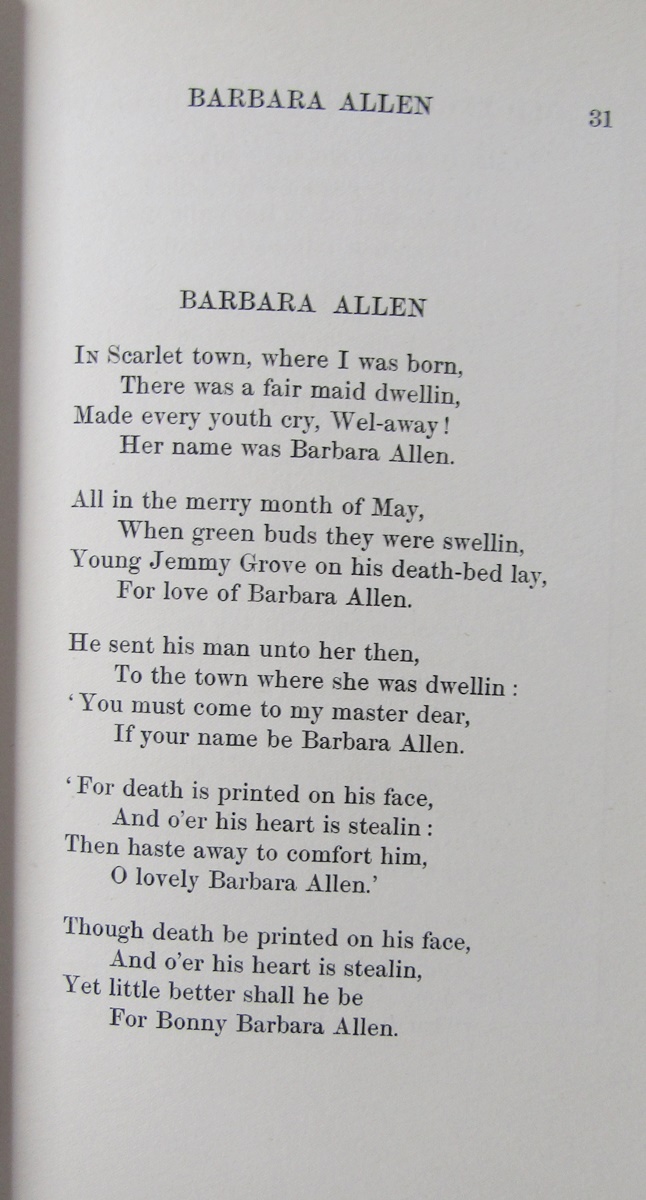 BARBARA ALLEN 31

BARBARA ALLEN

In Scarlet town, where I was born,
There was a fair maid dwellin,
Made every youth cry, Wel-away!
Her name was Barbara Allen.

All in the merry month of May,
When green buds they were swellin,
Young Jemmy Grove on his death-bed lay,
For love of Barbara Allen.

He sent his man unto her then,
To the town where she was dwellin:
'You must come to my master dear,
If your name be Barbara Allen.

'For death is printed on his face,
And o'er his heart is stealin:
Then haste away to comfort him,
O lovely Barbara Allen.'

Though death be printed on his face,
And o'er his heart is stealin,
Yet little better shall he be
For Bonny Barbara Allen.